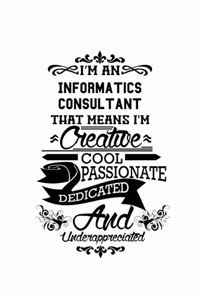 I'M AN
INFORMATICS
CONSULTANT
THAT MEANS I'M
Creative
COOL
PASSIONATE
DEDICATED
And
Underappreciated